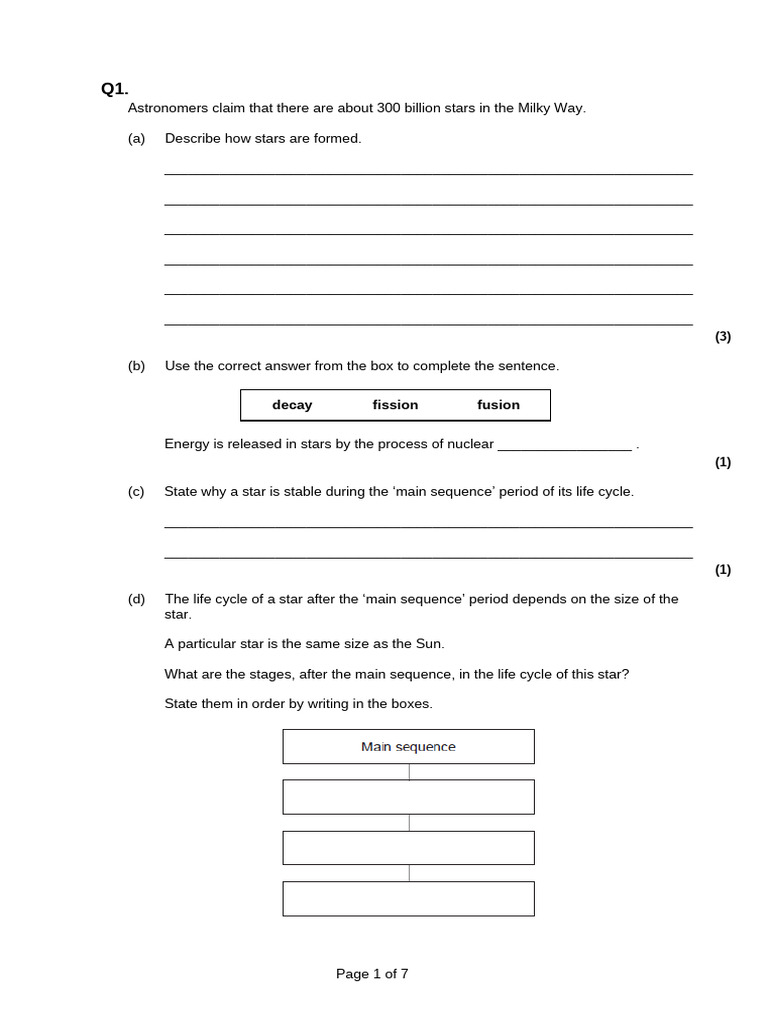 Q1.

Astronomers claim that there are about 300 billion stars in the Milky Way.

(a) Describe how stars are formed.

____

____

____

____

____

____

(3)

(b) Use the correct answer from the box to complete the sentence.

decay fission fusion

Energy is released in stars by the process of nuclear ____ .

(1)

(c) State why a star is stable during the 'main sequence' period of its life cycle.

____

____

(1)

(d) The life cycle of a star after the 'main sequence' period depends on the size of the star.

A particular star is the same size as the Sun.

What are the stages, after the main sequence, in the life cycle of this star?

State them in order by writing in the boxes.

Main sequence

Page 1 of 7